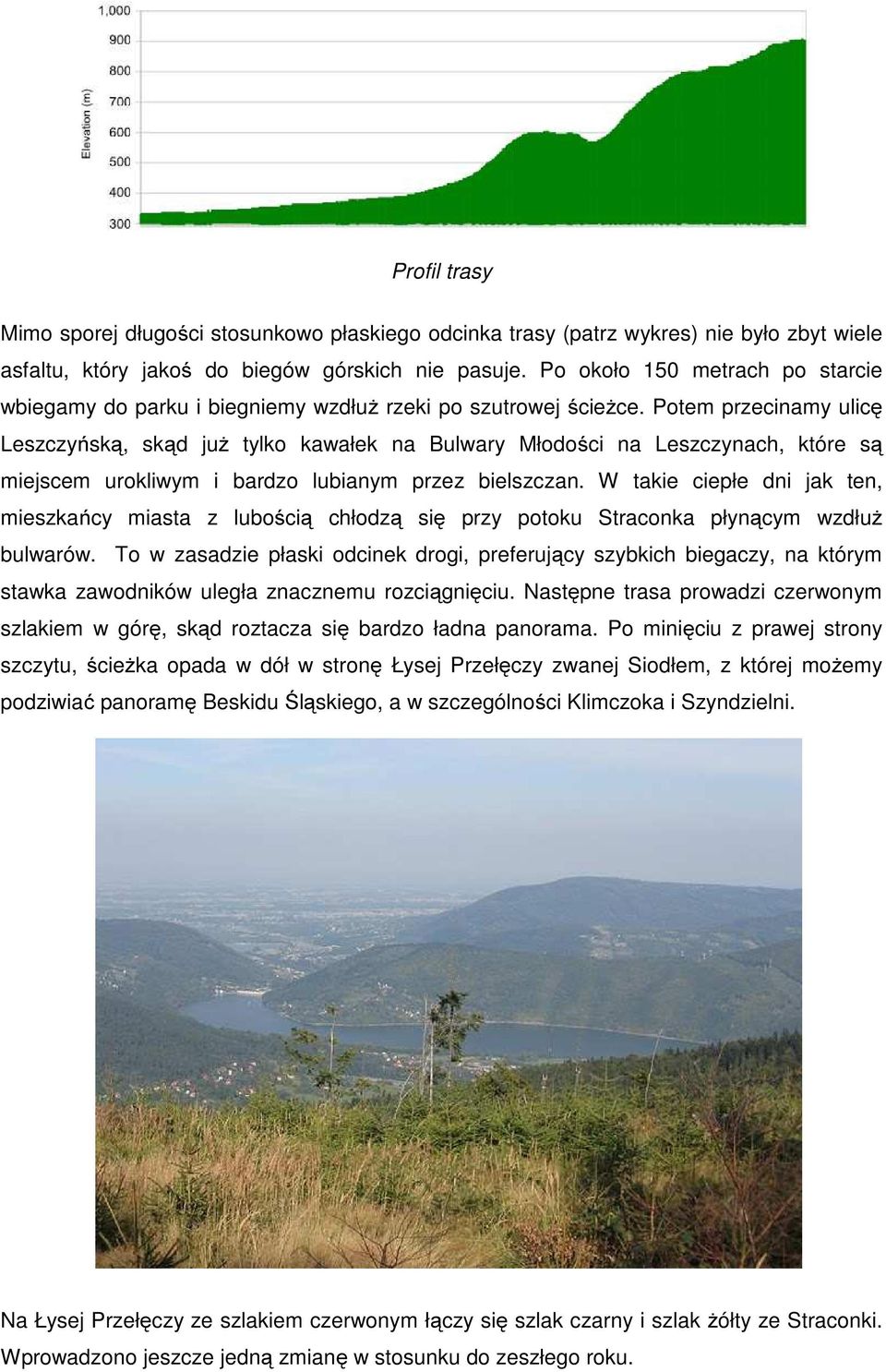 1,000
900
800
700
600
500
400
300
Elevation (m)

Profil trasy

Mimo sporej długości stosunkowo płaskiego odcinka trasy (patrz wykres) nie było zbyt wiele asfaltu, który jakoś do biegów górskich nie pasuje. Po około 150 metrach po starcie wbiegamy do parku i biegniemy wzdłuż rzeki po szutrowej ścieżce. Potem przecinamy ulicę Leszczyńską, skąd już tylko kawałek na Bulwary Młodości na Leszczynach, które są miejscem urokliwym i bardzo lubianym przez bielszczan. W takie ciepłe dni jak ten, mieszkańcy miasta z lubością chłodzą się przy potoku Straconka płynącym wzdłuż bulwarów. To w zasadzie płaski odcinek drogi, preferujący szybkich biegaczy, na którym stawka zawodników uległa znacznemu rozciągnięciu. Następne trasa prowadzi czerwonym szlakiem w górę, skąd roztacza się bardzo ładna panorama. Po minięciu z prawej strony szczytu, ścieżka opada w dół w stronę Łysej Przełęczy zwanej Siodłem, z której możemy podziwiać panoramę Beskidu Śląskiego, a w szczególności Klimczoka i Szyndzielni.

Na Łysej Przełęczy ze szlakiem czerwonym łączy się szlak czarny i szlak żółty ze Straconki. Wprowadzono jeszcze jedną zmianę w stosunku do zeszłego roku.